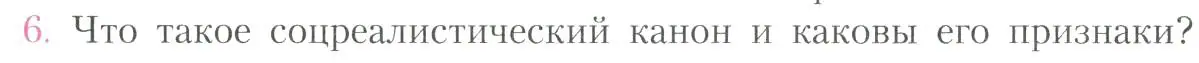 6. Что такое соцреалистический канон и каковы его признаки?